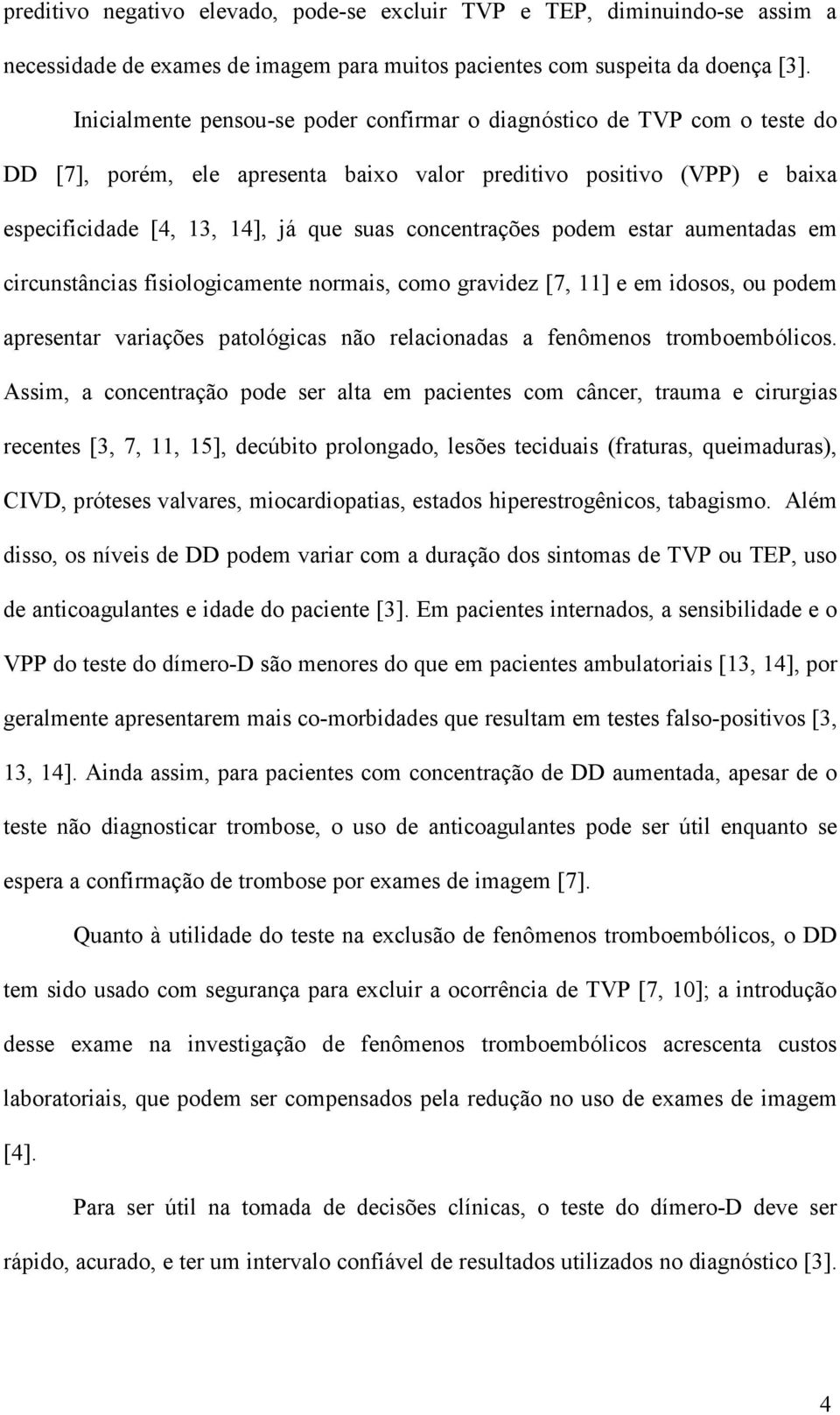 preditivo negativo elevado, pode-se excluir TVP e TEP, diminuindo-se assim a necessidade de exames de imagem para muitos pacientes com suspeita da doença [3].

Inicialmente pensou-se poder confirmar o diagnóstico de TVP com o teste do DD [7], porém, ele apresenta baixo valor preditivo positivo (VPP) e baixa especificidade [4, 13, 14], já que suas concentrações podem estar aumentadas em circunstâncias fisiologicamente normais, como gravidez [7, 11] e em idosos, ou podem apresentar variações patológicas não relacionadas a fenômenos tromboembólicos. Assim, a concentração pode ser alta em pacientes com câncer, trauma e cirurgias recentes [3, 7, 11, 15], decúbito prolongado, lesões teciduais (fraturas, queimaduras), CIVD, próteses valvares, miocardiopatias, estados hiperestrogênicos, tabagismo. Além disso, os níveis de DD podem variar com a duração dos sintomas de TVP ou TEP, uso de anticoagulantes e idade do paciente [3]. Em pacientes internados, a sensibilidade e o VPP do teste do dímero-D são menores do que em pacientes ambulatoriais [13, 14], por geralmente apresentarem mais co-morbidades que resultam em testes falso-positivos [3, 13, 14]. Ainda assim, para pacientes com concentração de DD aumentada, apesar de o teste não diagnosticar trombose, o uso de anticoagulantes pode ser útil enquanto se espera a confirmação de trombose por exames de imagem [7].

Quanto à utilidade do teste na exclusão de fenômenos tromboembólicos, o DD tem sido usado com segurança para excluir a ocorrência de TVP [7, 10]; a introdução desse exame na investigação de fenômenos tromboembólicos acrescenta custos laboratoriais, que podem ser compensados pela redução no uso de exames de imagem [4].

Para ser útil na tomada de decisões clínicas, o teste do dímero-D deve ser rápido, acurado, e ter um intervalo confiável de resultados utilizados no diagnóstico [3].

4